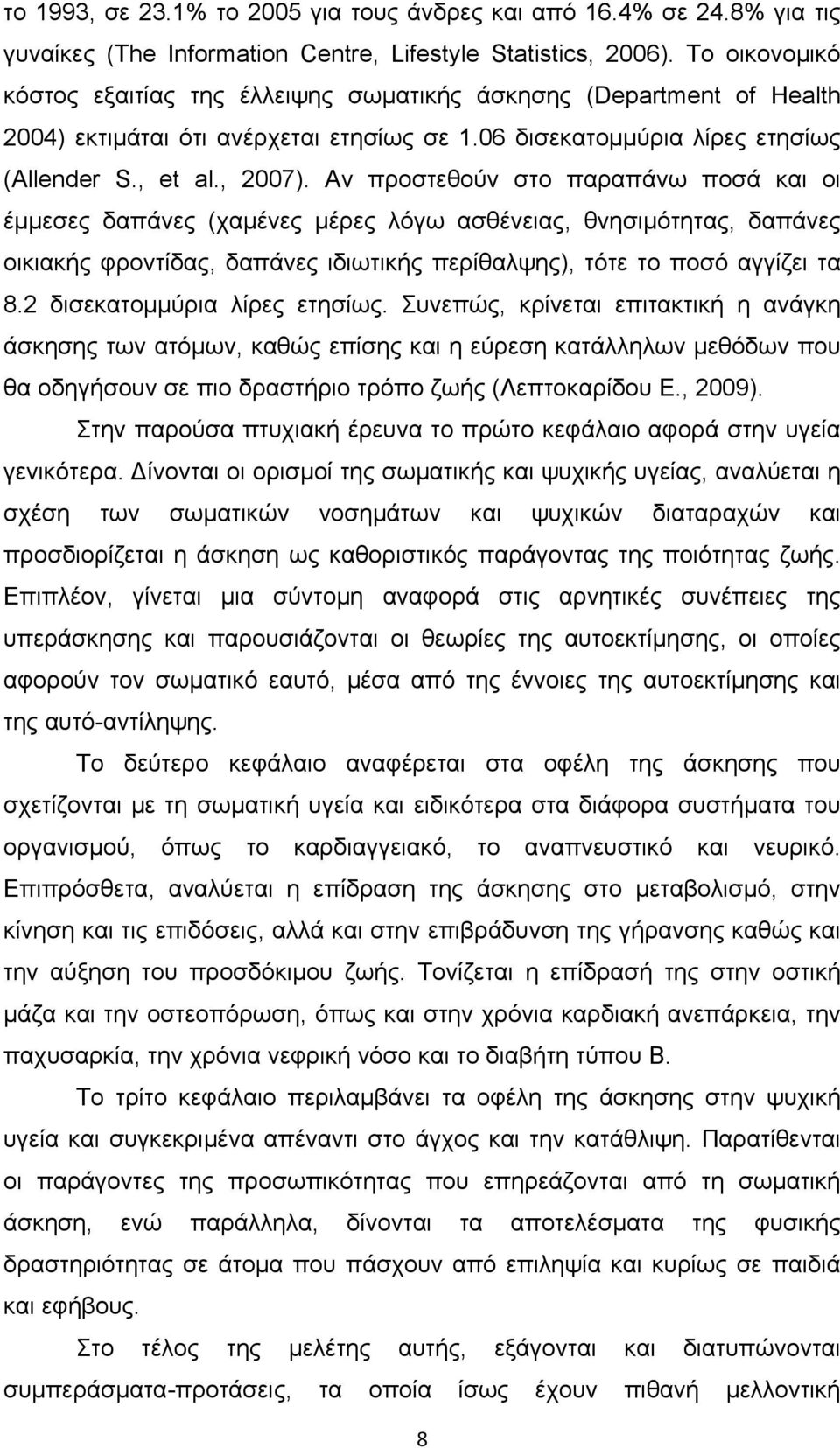 το 1993, σε 23.1% το 2005 για τους άνδρες και από 16.4% σε 24.8% για τις γυναίκες (The Information Centre, Lifestyle Statistics, 2006). Το οικονομικό κόστος εξαιτίας της έλλειψης σωματικής άσκησης (Department of Health 2004) εκτιμάται ότι ανέρχεται ετησίως σε 1.06 δισεκατομμύρια λίρες ετησίως (Allender S., et al., 2007). Αν προστεθούν στο παραπάνω ποσά και οι έμμεσες δαπάνες (χαμένες μέρες λόγω ασθένειας, θνησιμότητας, δαπάνες οικιακής φροντίδας, δαπάνες ιδιωτικής περίθαλψης), τότε το ποσό αγγίζει τα 8.2 δισεκατομμύρια λίρες ετησίως. Συνεπώς, κρίνεται επιτακτική η ανάγκη άσκησης των ατόμων, καθώς επίσης και η εύρεση κατάλληλων μεθόδων που θα οδηγήσουν σε πιο δραστήριο τρόπο ζωής (Λεπτοκαρίδου Ε., 2009).

Στην παρούσα πτυχιακή έρευνα το πρώτο κεφάλαιο αφορά στην υγεία γενικότερα. Δίνονται οι ορισμοί της σωματικής και ψυχικής υγείας, αναλύεται η σχέση των σωματικών νοσημάτων και ψυχικών διαταραχών και προσδιορίζεται η άσκηση ως καθοριστικός παράγοντας της ποιότητας ζωής. Επιπλέον, γίνεται μια σύντομη αναφορά στις αρνητικές συνέπειες της υπεράσκησης και παρουσιάζονται οι θεωρίες της αυτοεκτίμησης, οι οποίες αφορούν τον σωματικό εαυτό, μέσα από της έννοιες της αυτοεκτίμησης και της αυτό-αντίληψης.

Το δεύτερο κεφάλαιο αναφέρεται στα οφέλη της άσκησης που σχετίζονται με τη σωματική υγεία και ειδικότερα στα διάφορα συστήματα του οργανισμού, όπως το καρδιαγγειακό, το αναπνευστικό και νευρικό. Επιπρόσθετα, αναλύεται η επίδραση της άσκησης στο μεταβολισμό, στην κίνηση και τις επιδόσεις, αλλά και στην επιβράδυνση της γήρανσης καθώς και την αύξηση του προσδόκιμου ζωής. Τονίζεται η επίδρασή της στην οστική μάζα και την οστεοπόρωση, όπως και στην χρόνια καρδιακή ανεπάρκεια, την παχυσαρκία, την χρόνια νεφρική νόσο και το διαβήτη τύπου Β.

Το τρίτο κεφάλαιο περιλαμβάνει τα οφέλη της άσκησης στην ψυχική υγεία και συγκεκριμένα απέναντι στο άγχος και την κατάθλιψη. Παρατίθενται οι παράγοντες της προσωπικότητας που επηρεάζονται από τη σωματική άσκηση, ενώ παράλληλα, δίνονται τα αποτελέσματα της φυσικής δραστηριότητας σε άτομα που πάσχουν από επιληψία και κυρίως σε παιδιά και εφήβους.

Στο τέλος της μελέτης αυτής, εξάγονται και διατυπώνονται συμπεράσματα-προτάσεις, τα οποία ίσως έχουν πιθανή μελλοντική

8